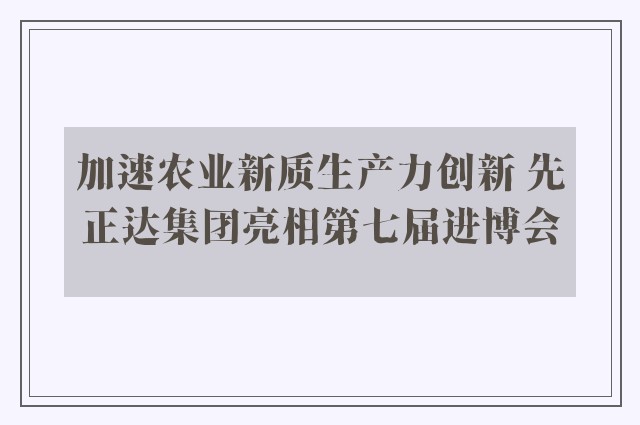 加速农业新质生产力创新 先正达集团亮相第七届进博会